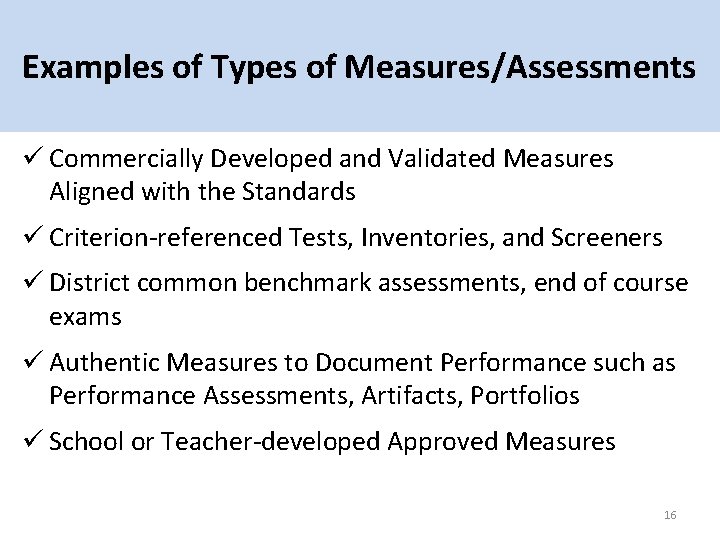 Examples of Types of Measures/Assessments

✓ Commercially Developed and Validated Measures Aligned with the Standards

✓ Criterion-referenced Tests, Inventories, and Screeners

✓ District common benchmark assessments, end of course exams

✓ Authentic Measures to Document Performance such as Performance Assessments, Artifacts, Portfolios

✓ School or Teacher-developed Approved Measures

16